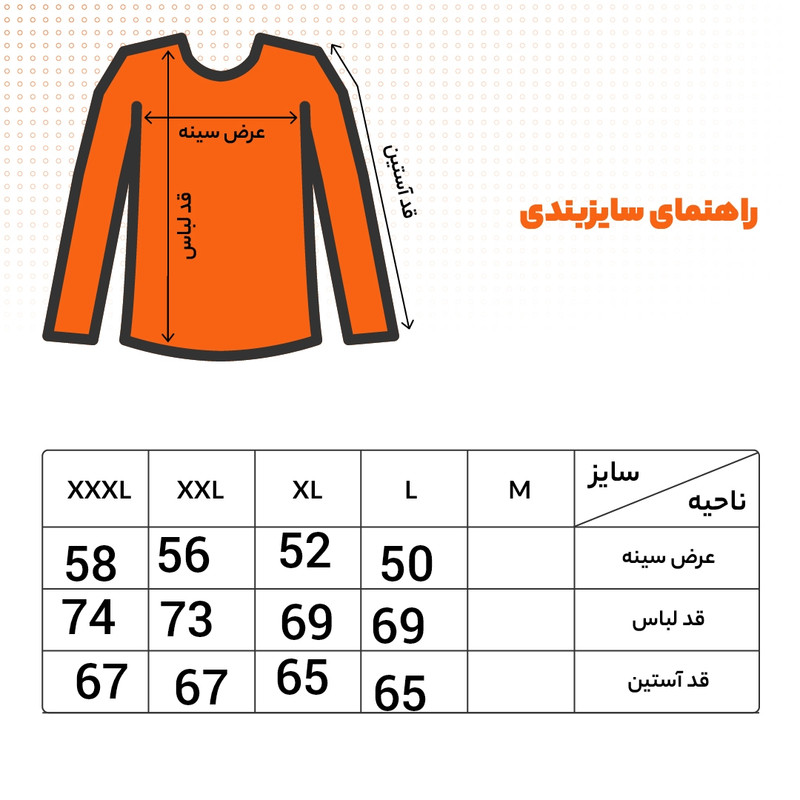 عرض سینه

قد لباس

قد آستین

راهنمای سایزبندی

| XXXL | XXL | XL | L | M | سایز / ناحیه |
|---|---|---|---|---|---|
| 58 | 56 | 52 | 50 | | عرض سینه |
| 74 | 73 | 69 | 69 | | قد لباس |
| 67 | 67 | 65 | 65 | | قد آستین |